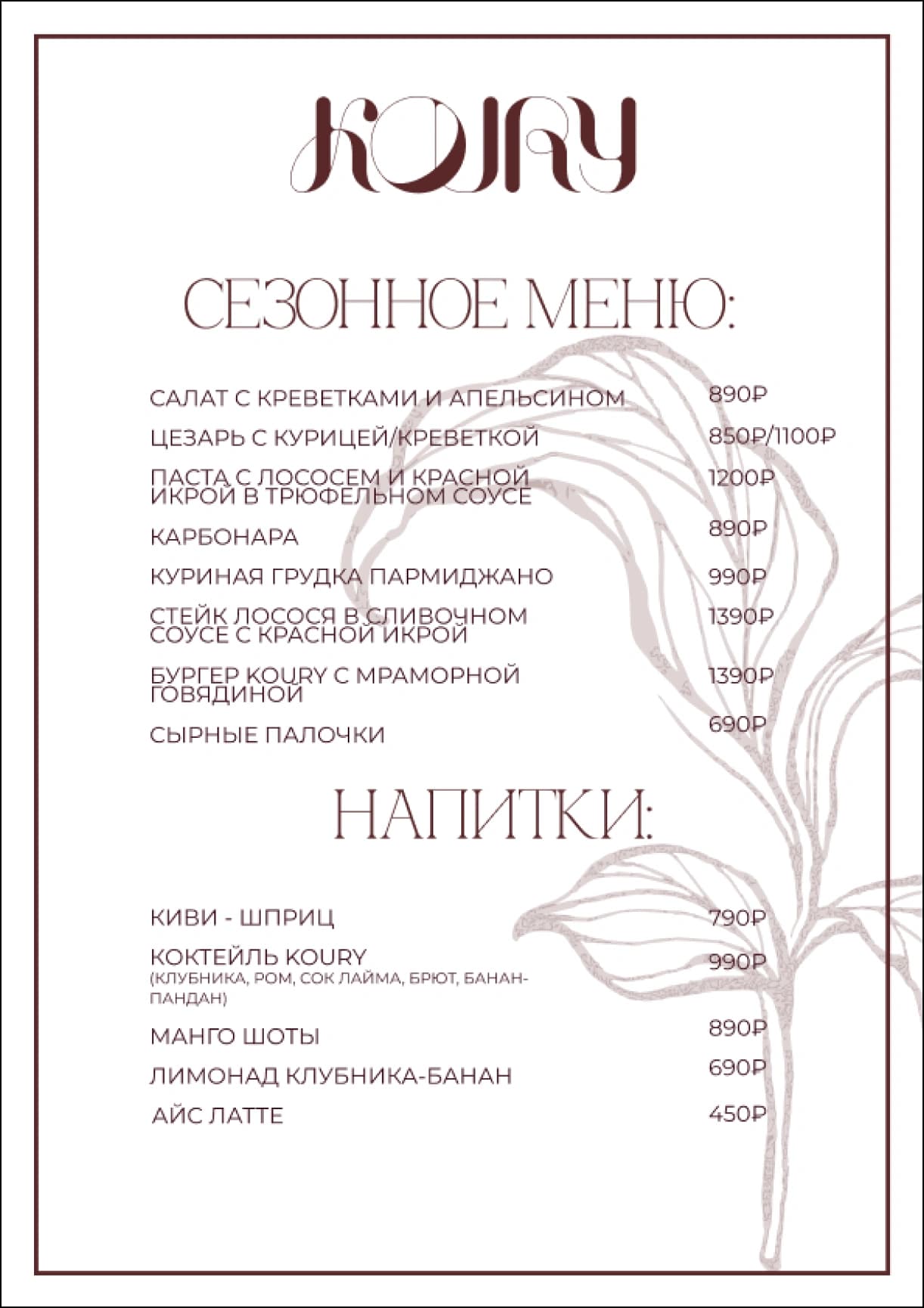 KOURY

СЕЗОННОЕ МЕНЮ:

САЛАТ С КРЕВЕТКАМИ И АПЕЛЬСИНОМ 890₽

ЦЕЗАРЬ С КУРИЦЕЙ/КРЕВЕТКОЙ 850₽/1100₽

ПАСТА С ЛОСОСЕМ И КРАСНОЙ ИКРОЙ В ТРЮФЕЛЬНОМ СОУСЕ 1200₽

КАРБОНАРА 890₽

КУРИНАЯ ГРУДКА ПАРМИДЖАНО 990₽

СТЕЙК ЛОСОСЯ В СЛИВОЧНОМ СОУСЕ С КРАСНОЙ ИКРОЙ 1390₽

БУРГЕР KOURY С МРАМОРНОЙ ГОВЯДИНОЙ 1390₽

СЫРНЫЕ ПАЛОЧКИ 690₽

НАПИТКИ:

КИВИ - ШПРИЦ 790₽

КОКТЕЙЛЬ KOURY 990₽
(КЛУБНИКА, РОМ, СОК ЛАЙМА, БРЮТ, БАНАН-ПАНДАН)

МАНГО ШОТЫ 890₽

ЛИМОНАД КЛУБНИКА-БАНАН 690₽

АЙС ЛАТТЕ 450₽